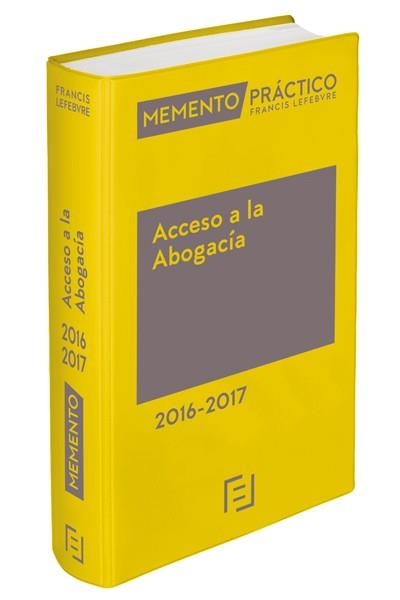 FRANCIS LEFEBVRE

Acceso a la Abogacía

2016 2017

MEMENTO

MEMENTO PRÁCTICO FRANCIS LEFEBVRE

Acceso a la Abogacía

2016-2017